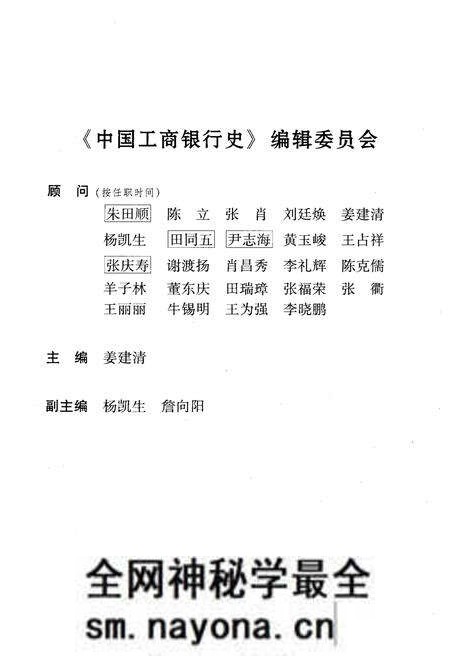 《中国工商银行史》编辑委员会

顾 问（按任职时间）

朱田顺 陈 立 张 肖 刘廷焕 姜建清
杨凯生 田同五 尹志海 黄玉峻 王占祥
张庆寿 谢渡扬 肖昌秀 李礼辉 陈克儒
羊子林 董东庆 田瑞璋 张福荣 张 衢
王丽丽 牛锡明 王为强 李晓鹏

主 编 姜建清

副主编 杨凯生 詹向阳

全网神秘学最全
sm.nayona.cn